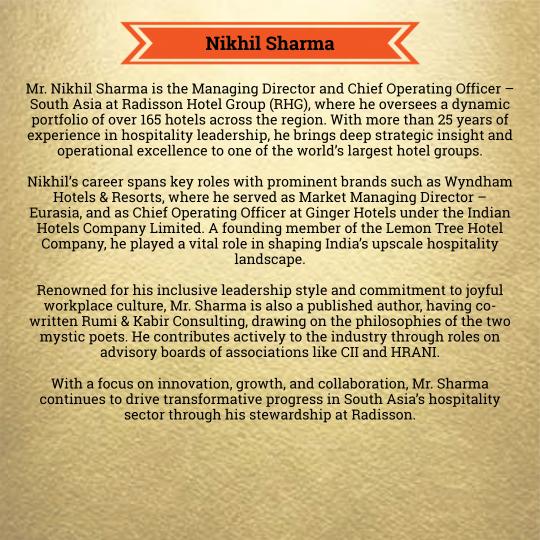 Nikhil Sharma

Mr. Nikhil Sharma is the Managing Director and Chief Operating Officer – South Asia at Radisson Hotel Group (RHG), where he oversees a dynamic portfolio of over 165 hotels across the region. With more than 25 years of experience in hospitality leadership, he brings deep strategic insight and operational excellence to one of the world's largest hotel groups.

Nikhil's career spans key roles with prominent brands such as Wyndham Hotels & Resorts, where he served as Market Managing Director – Eurasia, and as Chief Operating Officer at Ginger Hotels under the Indian Hotels Company Limited. A founding member of the Lemon Tree Hotel Company, he played a vital role in shaping India's upscale hospitality landscape.

Renowned for his inclusive leadership style and commitment to joyful workplace culture, Mr. Sharma is also a published author, having co-written Rumi & Kabir Consulting, drawing on the philosophies of the two mystic poets. He contributes actively to the industry through roles on advisory boards of associations like CII and HRANI.

With a focus on innovation, growth, and collaboration, Mr. Sharma continues to drive transformative progress in South Asia's hospitality sector through his stewardship at Radisson.